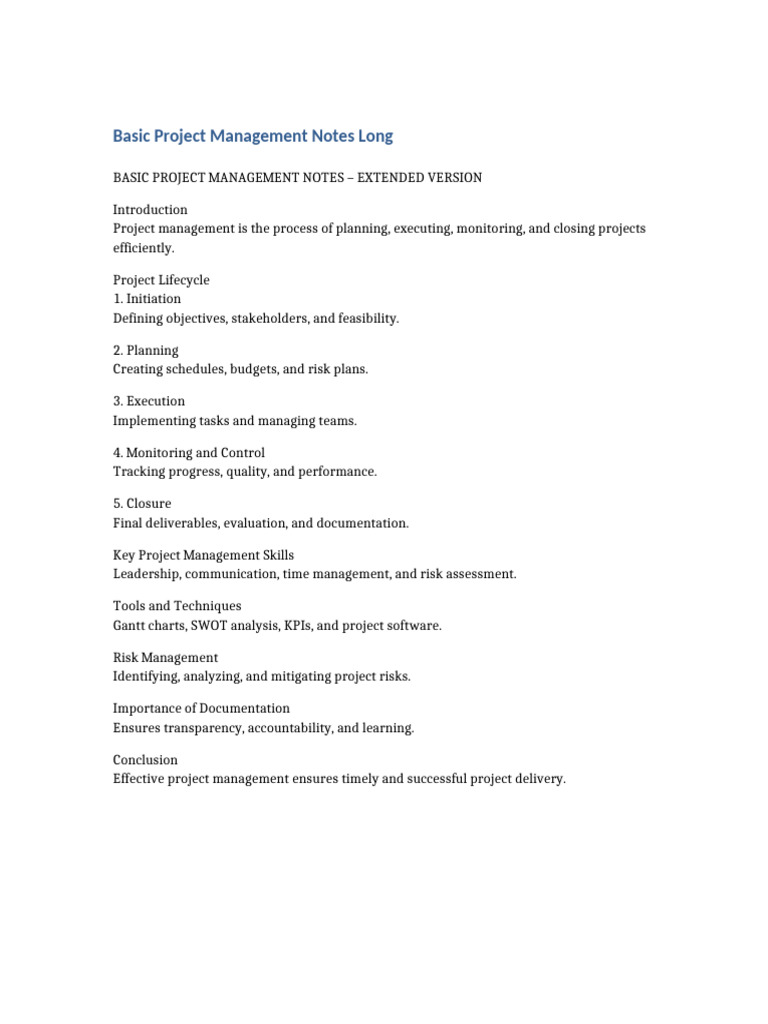 Basic Project Management Notes Long

BASIC PROJECT MANAGEMENT NOTES – EXTENDED VERSION

Introduction
Project management is the process of planning, executing, monitoring, and closing projects efficiently.

Project Lifecycle
1. Initiation
Defining objectives, stakeholders, and feasibility.

2. Planning
Creating schedules, budgets, and risk plans.

3. Execution
Implementing tasks and managing teams.

4. Monitoring and Control
Tracking progress, quality, and performance.

5. Closure
Final deliverables, evaluation, and documentation.

Key Project Management Skills
Leadership, communication, time management, and risk assessment.

Tools and Techniques
Gantt charts, SWOT analysis, KPIs, and project software.

Risk Management
Identifying, analyzing, and mitigating project risks.

Importance of Documentation
Ensures transparency, accountability, and learning.

Conclusion
Effective project management ensures timely and successful project delivery.